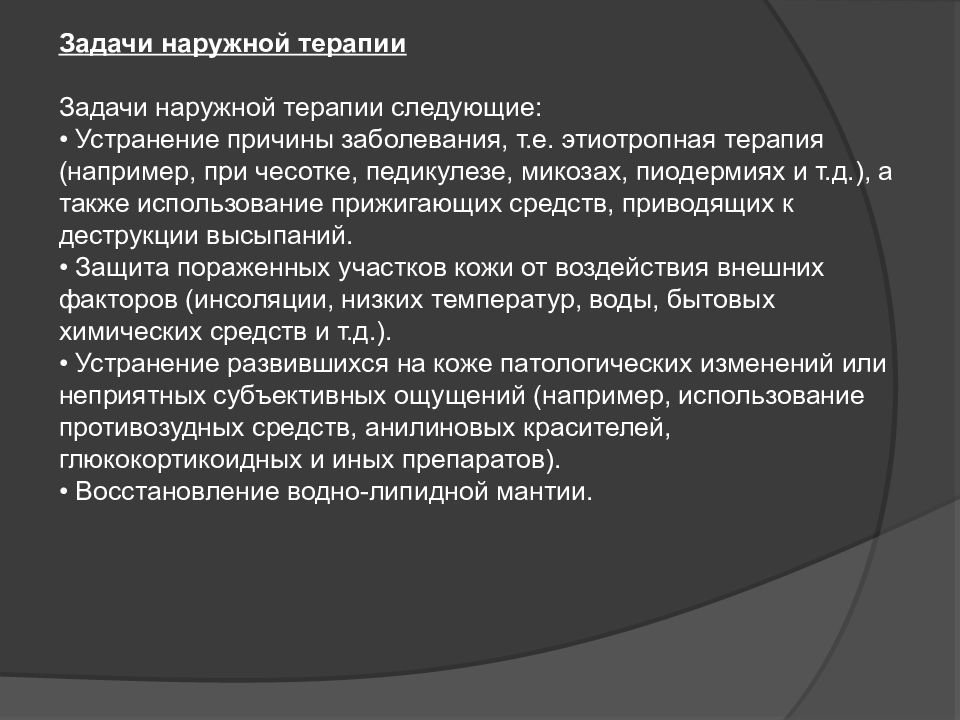 Задачи наружной терапии

Задачи наружной терапии следующие:
• Устранение причины заболевания, т.е. этиотропная терапия (например, при чесотке, педикулезе, микозах, пиодермиях и т.д.), а также использование прижигающих средств, приводящих к деструкции высыпаний.
• Защита пораженных участков кожи от воздействия внешних факторов (инсоляции, низких температур, воды, бытовых химических средств и т.д.).
• Устранение развившихся на коже патологических изменений или неприятных субъективных ощущений (например, использование противозудных средств, анилиновых красителей, глюкокортикоидных и иных препаратов).
• Восстановление водно-липидной мантии.